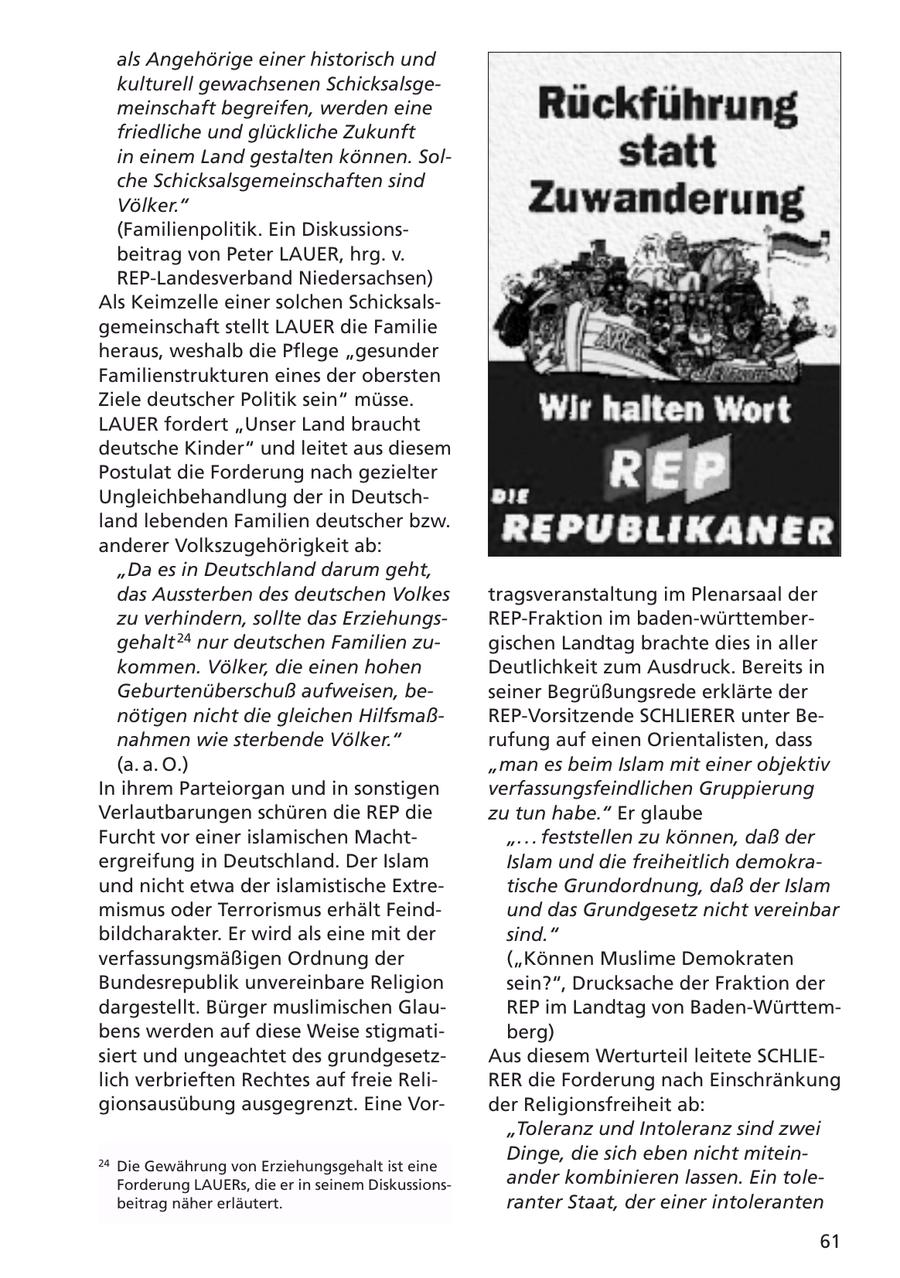 als Angehörige einer historisch und kulturell gewachsenen Schicksalsgemeinschaft begreifen, werden eine friedliche und glückliche Zukunft in einem Land gestalten können. Solche Schicksalsgemeinschaften sind Völker."
(Familienpolitik. Ein Diskussionsbeitrag von Peter LAUER, hrg. v. REP-Landesverband Niedersachsen)
Als Keimzelle einer solchen Schicksalsgemeinschaft stellt LAUER die Familie heraus, weshalb die Pflege „gesunder Familienstrukturen eines der obersten Ziele deutscher Politik sein" müsse. LAUER fordert „Unser Land braucht deutsche Kinder" und leitet aus diesem Postulat die Forderung nach gezielter Ungleichbehandlung der in Deutschland lebenden Familien deutscher bzw. anderer Volkszugehörigkeit ab:
„Da es in Deutschland darum geht, das Aussterben des deutschen Volkes zu verhindern, sollte das Erziehungsgehalt$^{24}$ nur deutschen Familien zukommen. Völker, die einen hohen Geburtenüberschuß aufweisen, benötigen nicht die gleichen Hilfsmaßnahmen wie sterbende Völker."
(a. a. O.)
In ihrem Parteiorgan und in sonstigen Verlautbarungen schüren die REP die Furcht vor einer islamischen Machtergreifung in Deutschland. Der Islam und nicht etwa der islamistische Extremismus oder Terrorismus erhält Feindbildcharakter. Er wird als eine mit der verfassungsmäßigen Ordnung der Bundesrepublik unvereinbare Religion dargestellt. Bürger muslimischen Glaubens werden auf diese Weise stigmatisiert und ungeachtet des grundgesetzlich verbrieften Rechtes auf freie Religionsausübung ausgegrenzt. Eine Vor-

$^{24}$ Die Gewährung von Erziehungsgehalt ist eine Forderung LAUERs, die er in seinem Diskussionsbeitrag näher erläutert.

Rückführung statt Zuwanderung

Wir halten Wort

REP

DIE REPUBLIKANER

tragsveranstaltung im Plenarsaal der REP-Fraktion im baden-württembergischen Landtag brachte dies in aller Deutlichkeit zum Ausdruck. Bereits in seiner Begrüßungsrede erklärte der REP-Vorsitzende SCHLIERER unter Berufung auf einen Orientalisten, dass „man es beim Islam mit einer objektiv verfassungsfeindlichen Gruppierung zu tun habe." Er glaube
„... feststellen zu können, daß der Islam und die freiheitlich demokratische Grundordnung, daß der Islam und das Grundgesetz nicht vereinbar sind."
(„Können Muslime Demokraten sein?", Drucksache der Fraktion der REP im Landtag von Baden-Württemberg)
Aus diesem Werturteil leitete SCHLIERER die Forderung nach Einschränkung der Religionsfreiheit ab:
„Toleranz und Intoleranz sind zwei Dinge, die sich eben nicht miteinander kombinieren lassen. Ein toleranter Staat, der einer intoleranten

61